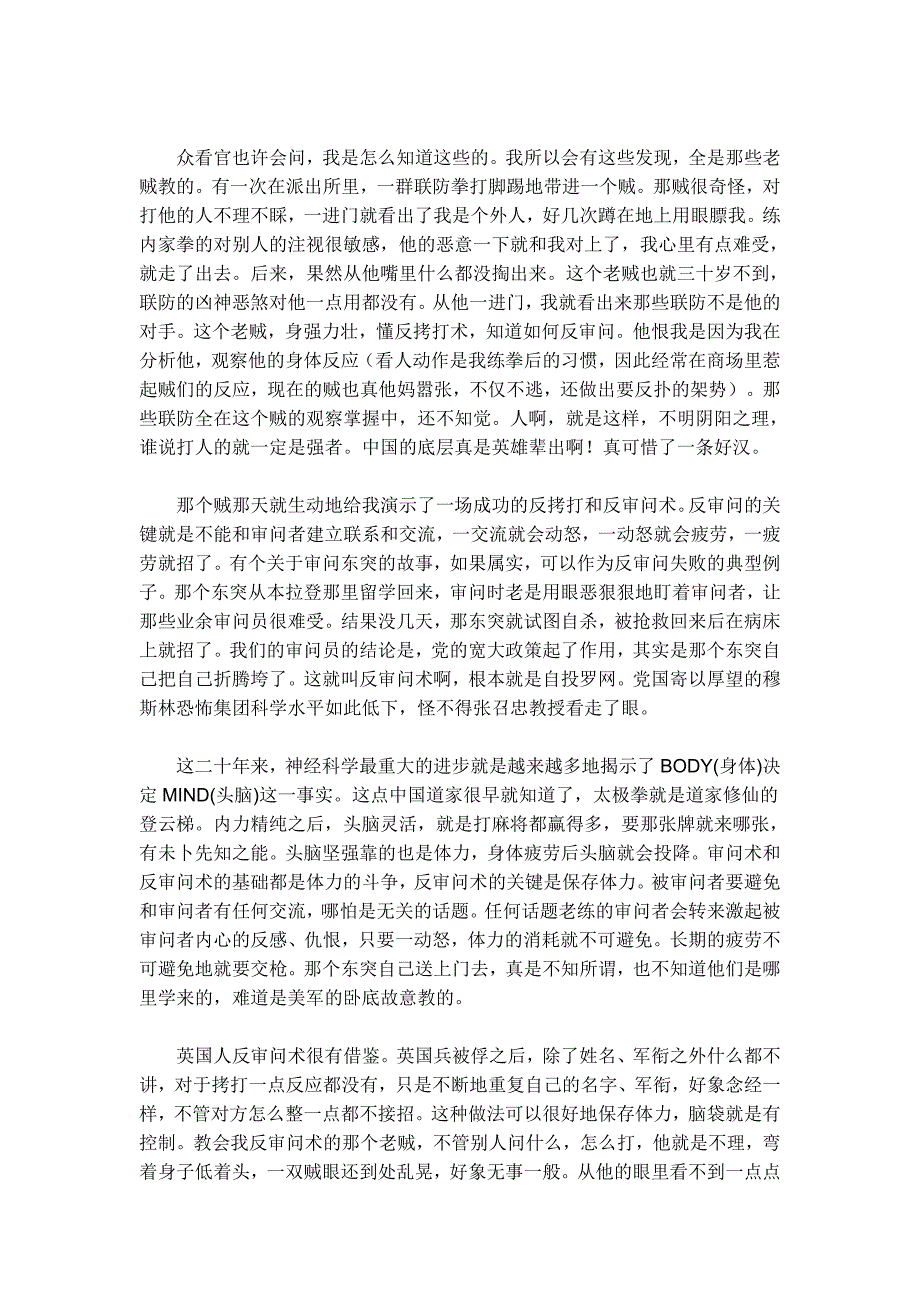 众看官也许会问，我是怎么知道这些的。我所以会有这些发现，全是那些老贼教的。有一次在派出所里，一群联防拳打脚踢地带进一个贼。那贼很奇怪，对打他的人不理不睬，一进门就看出了我是个外人，好几次蹲在地上用眼瞟我。练内家拳的对别人的注视很敏感，他的恶意一下就和我对上了，我心里有点难受，就走了出去。后来，果然从他嘴里什么都没掏出来。这个老贼也就三十岁不到，联防的凶神恶煞对他一点用都没有。从他一进门，我就看出来那些联防不是他的对手。这个老贼，身强力壮，懂反拷打术，知道如何反审问。他恨我是因为我在分析他，观察他的身体反应（看人动作是我练拳后的习惯，因此经常在商场里惹起贼们的反应，现在的贼也真他妈嚣张，不仅不逃，还做出要反扑的架势）。那些联防全在这个贼的观察掌握中，还不知觉。人啊，就是这样，不明阴阳之理，谁说打人的就一定是强者。中国的底层真是英雄辈出啊！真可惜了一条好汉。

那个贼那天就生动地给我演示了一场成功的反拷打和反审问术。反审问的关键就是不能和审问者建立联系和交流，一交流就会动怒，一动怒就会疲劳，一疲劳就招了。有个关于审问东突的故事，如果属实，可以作为反审问失败的典型例子。那个东突从本拉登那里留学回来，审问时老是用眼恶狠狠地盯着审问者，让那些业余审问员很难受。结果没几天，那东突就试图自杀，被抢救回来后在病床上就招了。我们的审问员的结论是，党的宽大政策起了作用，其实是那个东突自己把自己折腾垮了。这就叫反审问术啊，根本就是自投罗网。党国寄以厚望的穆斯林恐怖集团科学水平如此低下，怪不得张召忠教授看走了眼。

这二十年来，神经科学最重大的进步就是越来越多地揭示了 BODY(身体)决定 MIND(头脑)这一事实。这点中国道家很早就知道了，太极拳就是道家修仙的登云梯。内力精纯之后，头脑灵活，就是打麻将都赢得多，要那张牌就来哪张，有未卜先知之能。头脑坚强靠的也是体力，身体疲劳后头脑就会投降。审问术和反审问术的基础都是体力的斗争，反审问术的关键是保存体力。被审问者要避免和审问者有任何交流，哪怕是无关的话题。任何话题老练的审问者会转来激起被审问者内心的反感、仇恨，只要一动怒，体力的消耗就不可避免。长期的疲劳不可避免地就要交枪。那个东突自己送上门去，真是不知所谓，也不知道他们是哪里学来的，难道是美军的卧底故意教的。

英国人反审问术很有借鉴。英国兵被俘之后，除了姓名、军衔之外什么都不讲，对于拷打一点反应都没有，只是不断地重复自己的名字、军衔，好象念经一样，不管对方怎么整一点都不接招。这种做法可以很好地保存体力，脑袋就是有控制。教会我反审问术的那个老贼，不管别人问什么，怎么打，他就是不理，弯着身子低着头，一双贼眼还到处乱晃，好象无事一般。从他的眼里看不到一点点